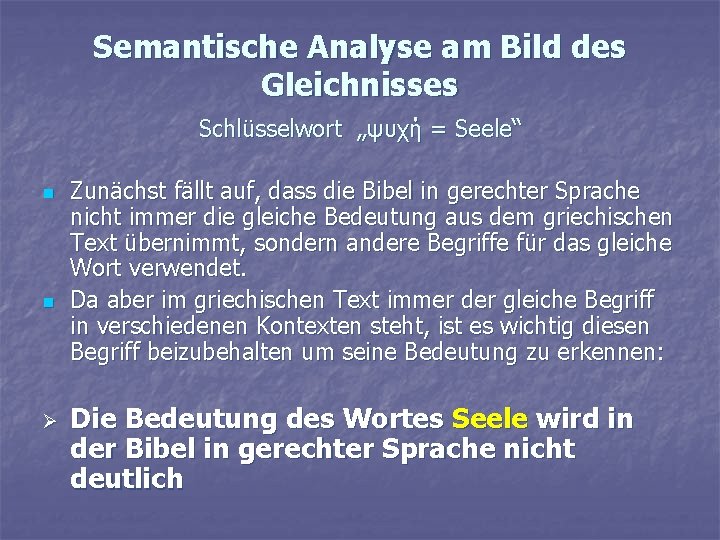 Semantische Analyse am Bild des Gleichnisses

Schlüsselwort „ψυχή = Seele“

Zunächst fällt auf, dass die Bibel in gerechter Sprache nicht immer die gleiche Bedeutung aus dem griechischen Text übernimmt, sondern andere Begriffe für das gleiche Wort verwendet.

Da aber im griechischen Text immer der gleiche Begriff in verschiedenen Kontexten steht, ist es wichtig diesen Begriff beizubehalten um seine Bedeutung zu erkennen:

Die Bedeutung des Wortes Seele wird in der Bibel in gerechter Sprache nicht deutlich